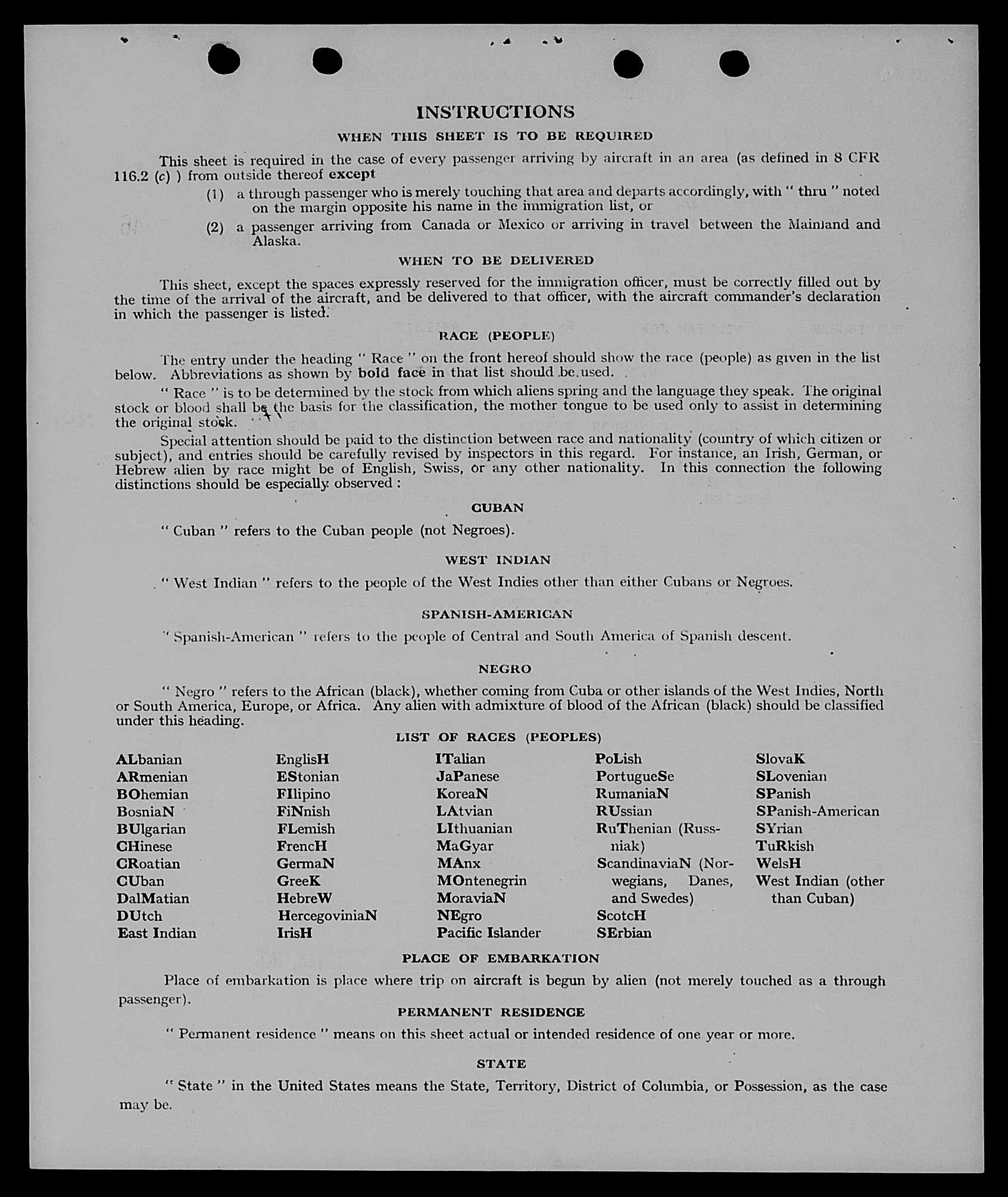 INSTRUCTIONS

WHEN THIS SHEET IS TO BE REQUIRED

This sheet is required in the case of every passenger arriving by aircraft in an area (as defined in 8 CFR 116.2 (c) ) from outside thereof except

(1) a through passenger who is merely touching that area and departs accordingly, with " thru " noted on the margin opposite his name in the immigration list, or

(2) a passenger arriving from Canada or Mexico or arriving in travel between the Mainland and Alaska.

WHEN TO BE DELIVERED

This sheet, except the spaces expressly reserved for the immigration officer, must be correctly filled out by the time of the arrival of the aircraft, and be delivered to that officer, with the aircraft commander's declaration in which the passenger is listed.

RACE (PEOPLE)

The entry under the heading " Race " on the front hereof should show the race (people) as given in the list below. Abbreviations as shown by bold face in that list should be used.

" Race " is to be determined by the stock from which aliens spring and the language they speak. The original stock or blood shall be the basis for the classification, the mother tongue to be used only to assist in determining the original stock.

Special attention should be paid to the distinction between race and nationality (country of which citizen or subject), and entries should be carefully revised by inspectors in this regard. For instance, an Irish, German, or Hebrew alien by race might be of English, Swiss, or any other nationality. In this connection the following distinctions should be especially observed :

CUBAN

" Cuban " refers to the Cuban people (not Negroes).

WEST INDIAN

" West Indian " refers to the people of the West Indies other than either Cubans or Negroes.

SPANISH-AMERICAN

" Spanish-American " refers to the people of Central and South America of Spanish descent.

NEGRO

" Negro " refers to the African (black), whether coming from Cuba or other islands of the West Indies, North or South America, Europe, or Africa. Any alien with admixture of blood of the African (black) should be classified under this heading.

LIST OF RACES (PEOPLES)

ALbanian
ARmenian
BOhemian
BosniaN
BUlgarian
CHinese
CRoatian
CUban
DalMatian
DUtch
East Indian

EnglisH
EStonian
FIlipino
FiNnish
FLemish
FrencH
GermaN
GreeK
HebreW
HercegoviniaN
IrisH

ITalian
JaPanese
KoreaN
LAtvian
LIthuanian
MaGyar
MAnx
MOntenegrin
MoraviaN
NEgro
Pacific Islander

PoLish
PortugueSe
RumaniaN
RUssian
RuThenian (Russniak)
ScandinaviaN (Norwegians, Danes, and Swedes)
ScotcH
SErbian

SlovaK
SLovenian
SPanish
SPanish-American
SYrian
TuRkish
WelsH
West Indian (other than Cuban)

PLACE OF EMBARKATION

Place of embarkation is place where trip on aircraft is begun by alien (not merely touched as a through passenger).

PERMANENT RESIDENCE

" Permanent residence " means on this sheet actual or intended residence of one year or more.

STATE

" State " in the United States means the State, Territory, District of Columbia, or Possession, as the case may be.